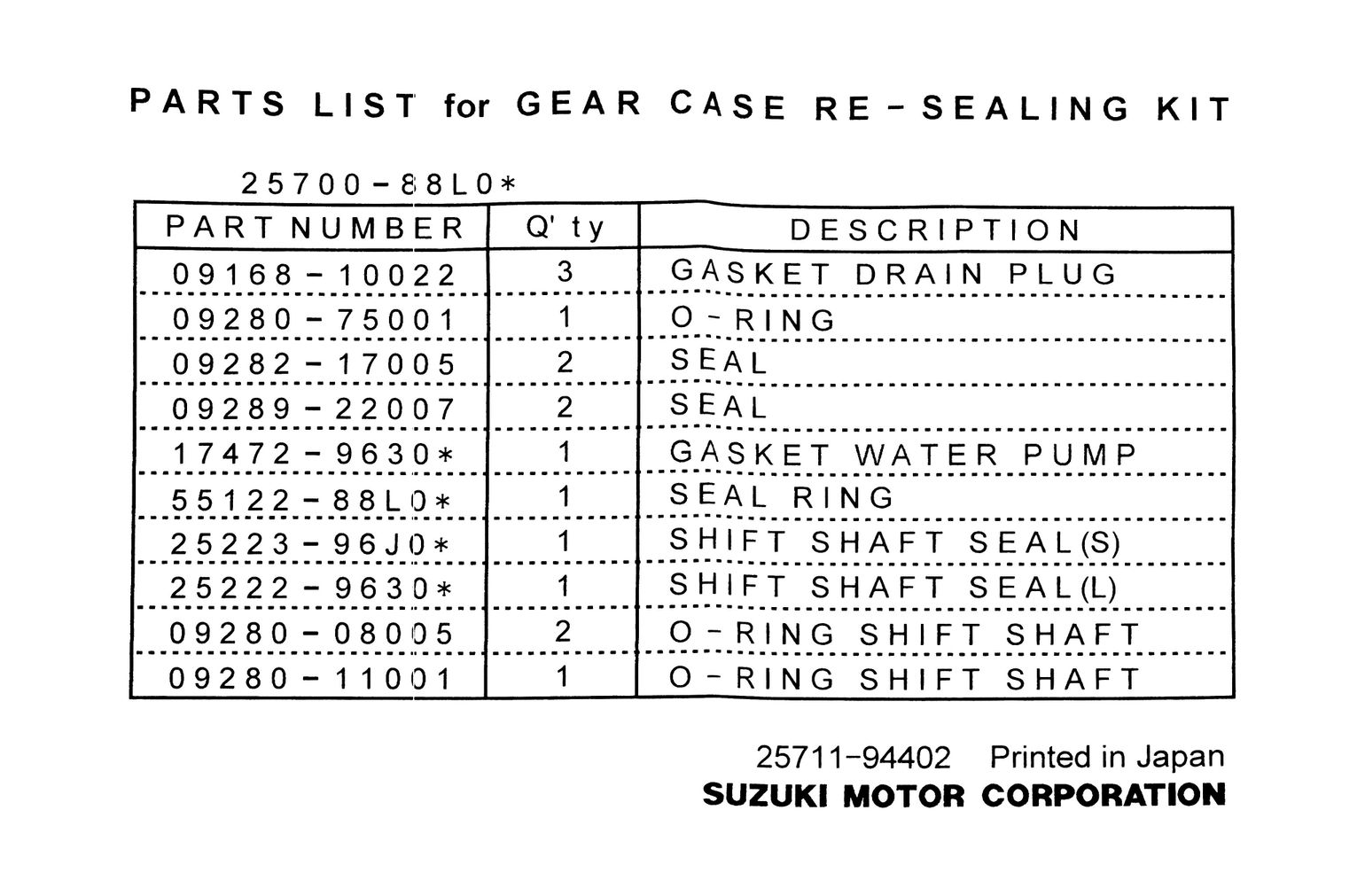 PARTS LIST for GEAR CASE RE-SEALING KIT

25700-88L0*

| PART NUMBER | Q' ty | DESCRIPTION |
|---|---|---|
| 09168-10022 | 3 | GASKET DRAIN PLUG |
| 09280-75001 | 1 | O-RING |
| 09282-17005 | 2 | SEAL |
| 09289-22007 | 2 | SEAL |
| 17472-9630* | 1 | GASKET WATER PUMP |
| 55122-88L0* | 1 | SEAL RING |
| 25223-96J0* | 1 | SHIFT SHAFT SEAL(S) |
| 25222-9630* | 1 | SHIFT SHAFT SEAL(L) |
| 09280-08005 | 2 | O-RING SHIFT SHAFT |
| 09280-11001 | 1 | O-RING SHIFT SHAFT |

25711-94402 Printed in Japan
SUZUKI MOTOR CORPORATION